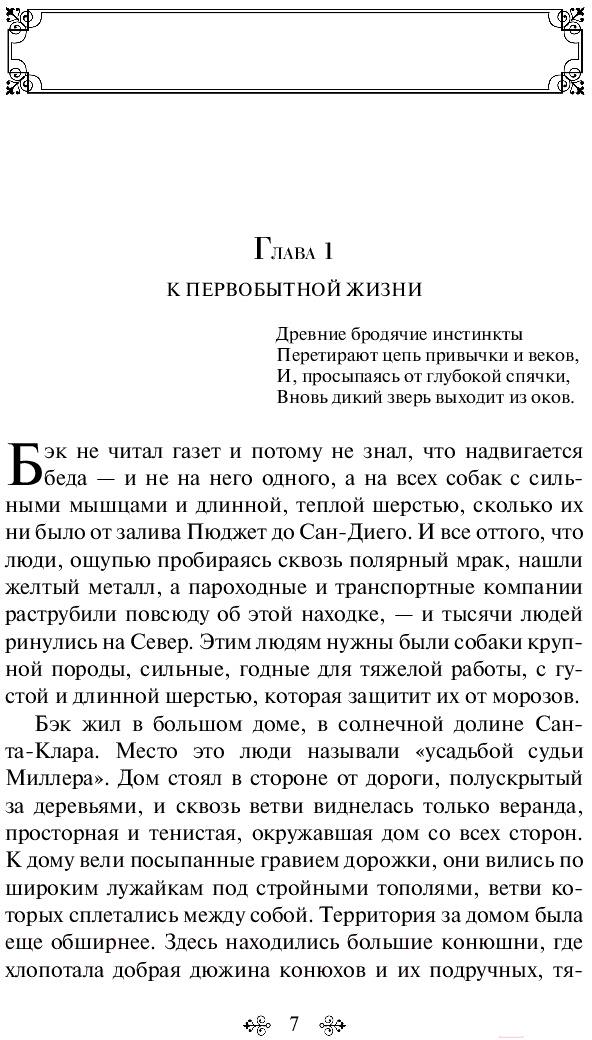 Глава 1

К ПЕРВОБЫТНОЙ ЖИЗНИ

Древние бродячие инстинкты
Перетирают цепь привычки и веков,
И, просыпаясь от глубокой спячки,
Вновь дикий зверь выходит из оков.

Бэк не читал газет и потому не знал, что надвигается беда — и не на него одного, а на всех собак с сильными мышцами и длинной, теплой шерстью, сколько их ни было от залива Пюджет до Сан-Диего. И все оттого, что люди, ощупью пробираясь сквозь полярный мрак, нашли желтый металл, а пароходные и транспортные компании раструбили повсюду об этой находке, — и тысячи людей ринулись на Север. Этим людям нужны были собаки крупной породы, сильные, годные для тяжелой работы, с густой и длинной шерстью, которая защитит их от морозов.

Бэк жил в большом доме, в солнечной долине Санта-Клара. Место это люди называли «усадьбой судьи Миллера». Дом стоял в стороне от дороги, полускрытый за деревьями, и сквозь ветви виднелась только веранда, просторная и тенистая, окружавшая дом со всех сторон. К дому вели посыпанные гравием дорожки, они вились по широким лужайкам под стройными тополями, ветви которых сплетались между собой. Территория за домом была еще обширнее. Здесь находились большие конюшни, где хлопотала добрая дюжина конюхов и их подручных, тя-

7